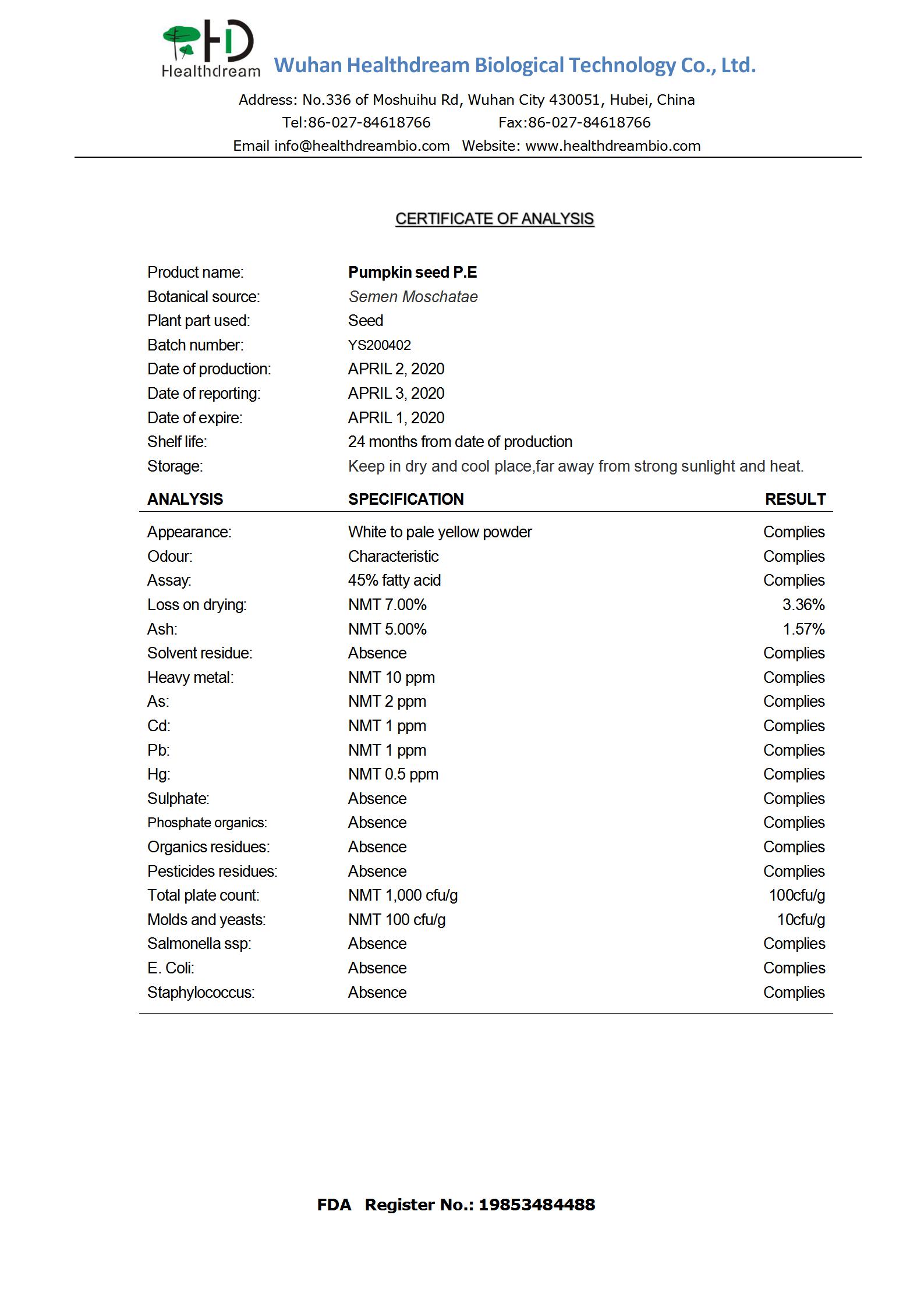 HD
Healthdream Wuhan Healthdream Biological Technology Co., Ltd.

Address: No.336 of Moshuihu Rd, Wuhan City 430051, Hubei, China
Tel:86-027-84618766 Fax:86-027-84618766
Email info@healthdreambio.com Website: www.healthdreambio.com

CERTIFICATE OF ANALYSIS

| | |
|---|---|
| Product name: | Pumpkin seed P.E |
| Botanical source: | Semen Moschatae |
| Plant part used: | Seed |
| Batch number: | YS200402 |
| Date of production: | APRIL 2, 2020 |
| Date of reporting: | APRIL 3, 2020 |
| Date of expire: | APRIL 1, 2020 |
| Shelf life: | 24 months from date of production |
| Storage: | Keep in dry and cool place,far away from strong sunlight and heat. |

| ANALYSIS | SPECIFICATION | RESULT |
|---|---|---|
| Appearance: | White to pale yellow powder | Complies |
| Odour: | Characteristic | Complies |
| Assay: | 45% fatty acid | Complies |
| Loss on drying: | NMT 7.00% | 3.36% |
| Ash: | NMT 5.00% | 1.57% |
| Solvent residue: | Absence | Complies |
| Heavy metal: | NMT 10 ppm | Complies |
| As: | NMT 2 ppm | Complies |
| Cd: | NMT 1 ppm | Complies |
| Pb: | NMT 1 ppm | Complies |
| Hg: | NMT 0.5 ppm | Complies |
| Sulphate: | Absence | Complies |
| Phosphate organics: | Absence | Complies |
| Organics residues: | Absence | Complies |
| Pesticides residues: | Absence | Complies |
| Total plate count: | NMT 1,000 cfu/g | 100cfu/g |
| Molds and yeasts: | NMT 100 cfu/g | 10cfu/g |
| Salmonella ssp: | Absence | Complies |
| E. Coli: | Absence | Complies |
| Staphylococcus: | Absence | Complies |

FDA Register No.: 19853484488